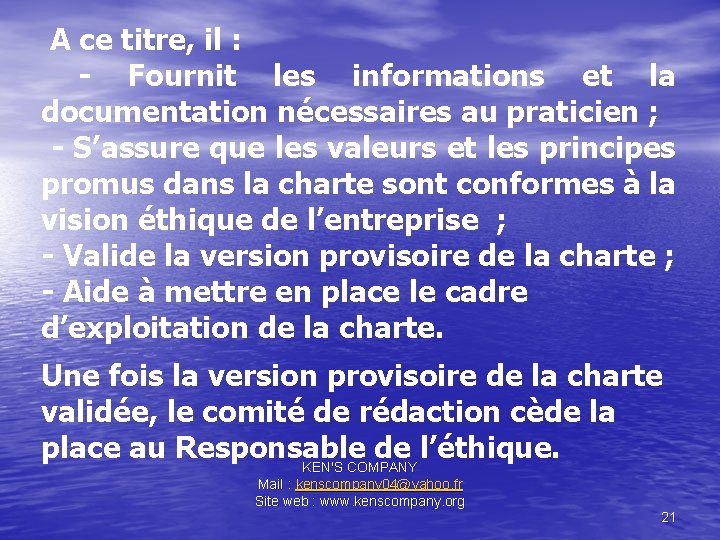 A ce titre, il :
- Fournit les informations et la documentation nécessaires au praticien ;
- S’assure que les valeurs et les principes promus dans la charte sont conformes à la vision éthique de l’entreprise ;
- Valide la version provisoire de la charte ;
- Aide à mettre en place le cadre d’exploitation de la charte.

Une fois la version provisoire de la charte validée, le comité de rédaction cède la place au Responsable de l’éthique.

KEN'S COMPANY
Mail : kenscompany04@yahoo.fr
Site web : www.kenscompany.org

21